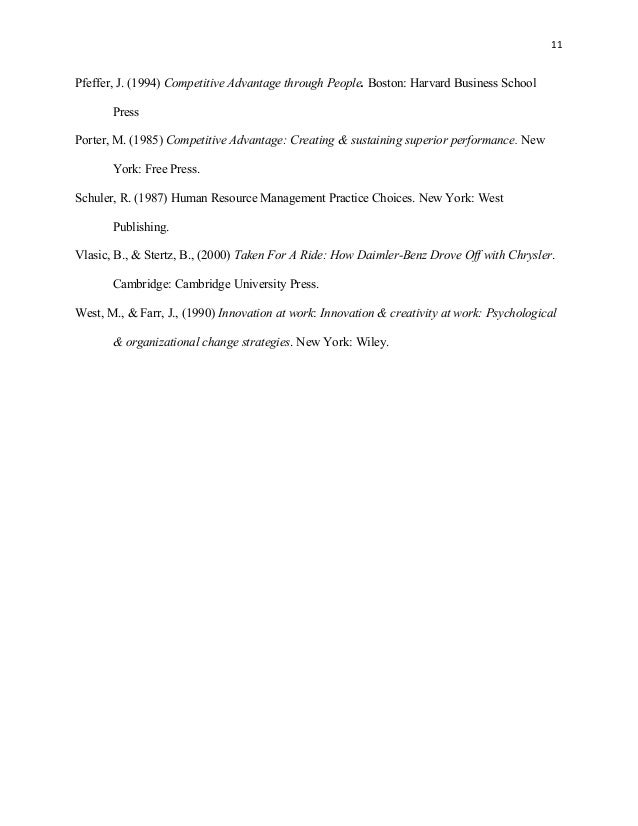 11

Pfeffer, J. (1994) Competitive Advantage through People. Boston: Harvard Business School Press

Porter, M. (1985) Competitive Advantage: Creating & sustaining superior performance. New York: Free Press.

Schuler, R. (1987) Human Resource Management Practice Choices. New York: West Publishing.

Vlasic, B., & Stertz, B., (2000) Taken For A Ride: How Daimler-Benz Drove Off with Chrysler. Cambridge: Cambridge University Press.

West, M., & Farr, J., (1990) Innovation at work: Innovation & creativity at work: Psychological & organizational change strategies. New York: Wiley.